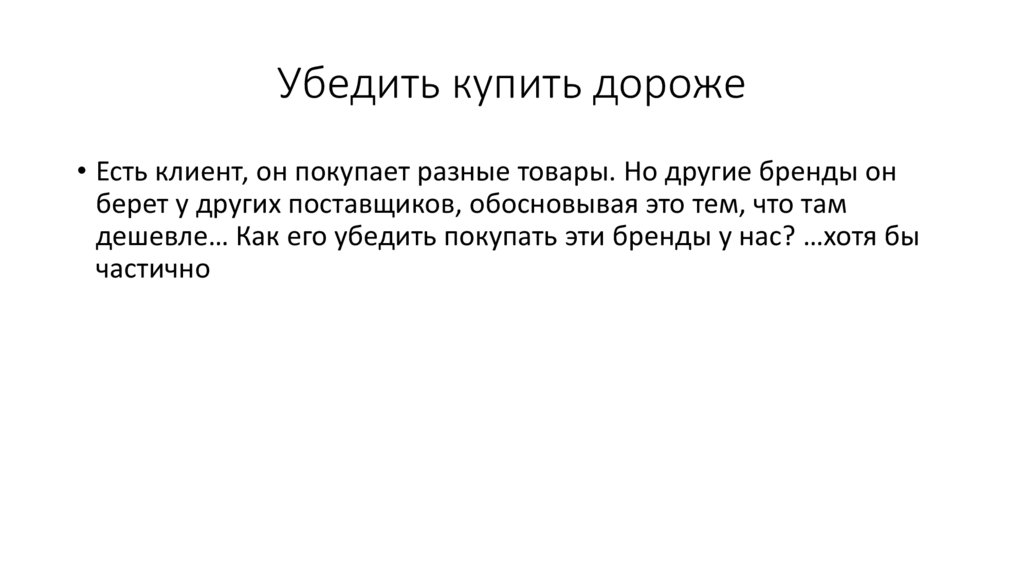 Убедить купить дороже

• Есть клиент, он покупает разные товары. Но другие бренды он берет у других поставщиков, обосновывая это тем, что там дешевле… Как его убедить покупать эти бренды у нас? …хотя бы частично